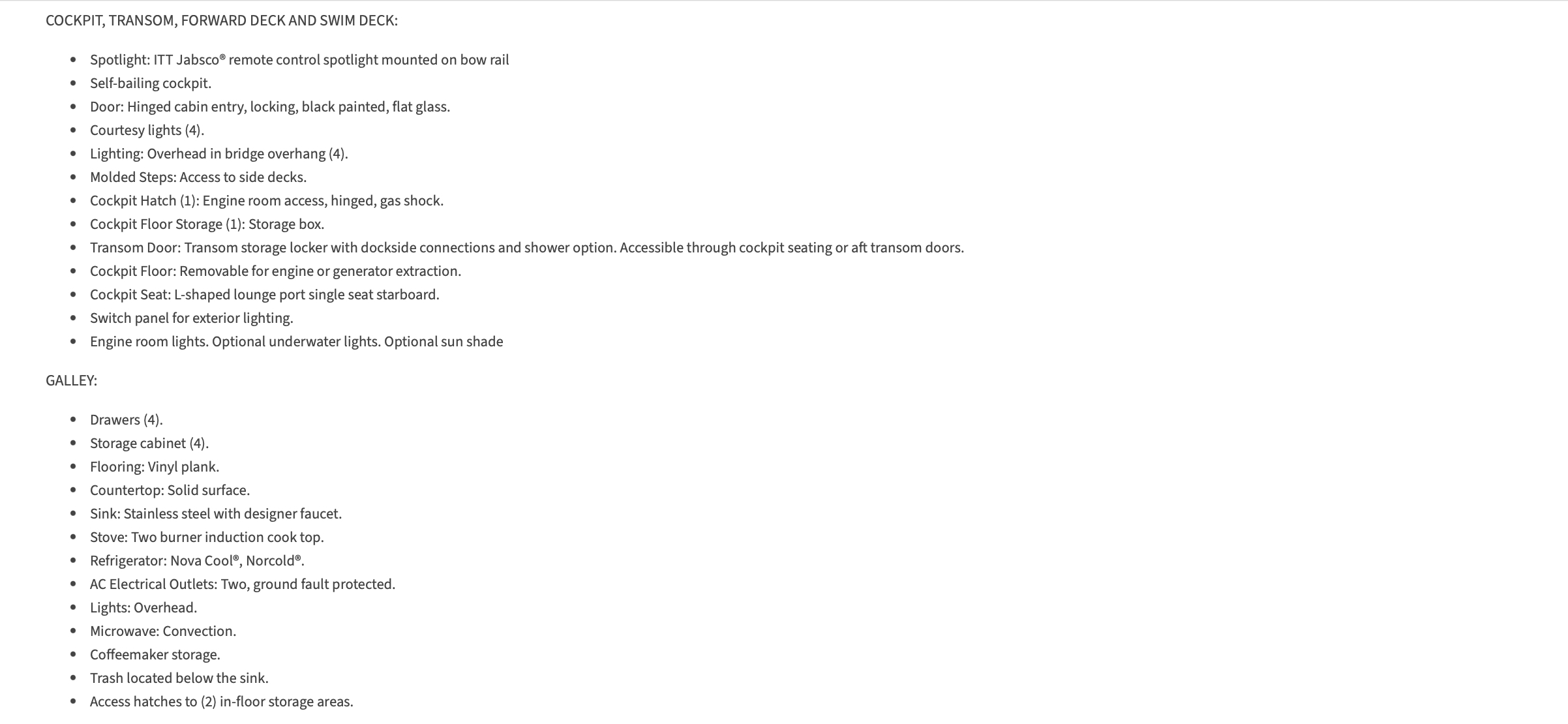 COCKPIT, TRANSOM, FORWARD DECK AND SWIM DECK:

- Spotlight: ITT Jabsco® remote control spotlight mounted on bow rail
- Self-bailing cockpit.
- Door: Hinged cabin entry, locking, black painted, flat glass.
- Courtesy lights (4).
- Lighting: Overhead in bridge overhang (4).
- Molded Steps: Access to side decks.
- Cockpit Hatch (1): Engine room access, hinged, gas shock.
- Cockpit Floor Storage (1): Storage box.
- Transom Door: Transom storage locker with dockside connections and shower option. Accessible through cockpit seating or aft transom doors.
- Cockpit Floor: Removable for engine or generator extraction.
- Cockpit Seat: L-shaped lounge port single seat starboard.
- Switch panel for exterior lighting.
- Engine room lights. Optional underwater lights. Optional sun shade

GALLEY:

- Drawers (4).
- Storage cabinet (4).
- Flooring: Vinyl plank.
- Countertop: Solid surface.
- Sink: Stainless steel with designer faucet.
- Stove: Two burner induction cook top.
- Refrigerator: Nova Cool®, Norcold®.
- AC Electrical Outlets: Two, ground fault protected.
- Lights: Overhead.
- Microwave: Convection.
- Coffeemaker storage.
- Trash located below the sink.
- Access hatches to (2) in-floor storage areas.